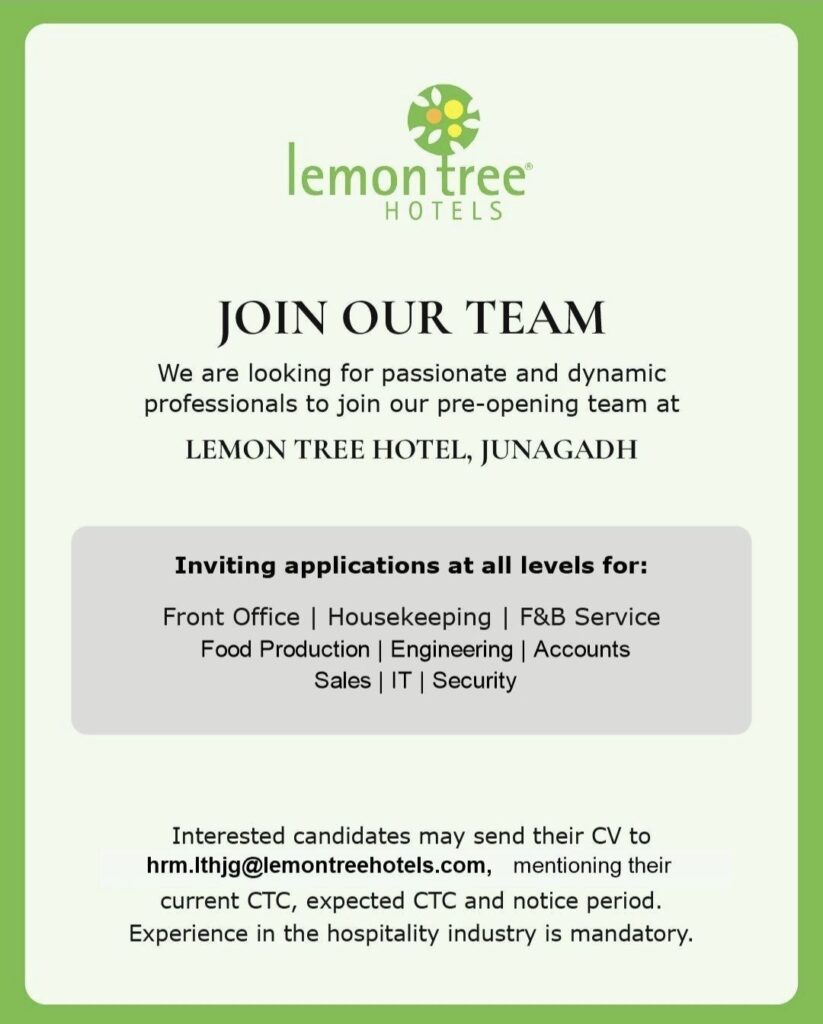 lemon tree®
HOTELS

JOIN OUR TEAM

We are looking for passionate and dynamic professionals to join our pre-opening team at

LEMON TREE HOTEL, JUNAGADH

Inviting applications at all levels for:

Front Office | Housekeeping | F&B Service
Food Production | Engineering | Accounts
Sales | IT | Security

Interested candidates may send their CV to hrm.lthjg@lemontreehotels.com, mentioning their current CTC, expected CTC and notice period.
Experience in the hospitality industry is mandatory.